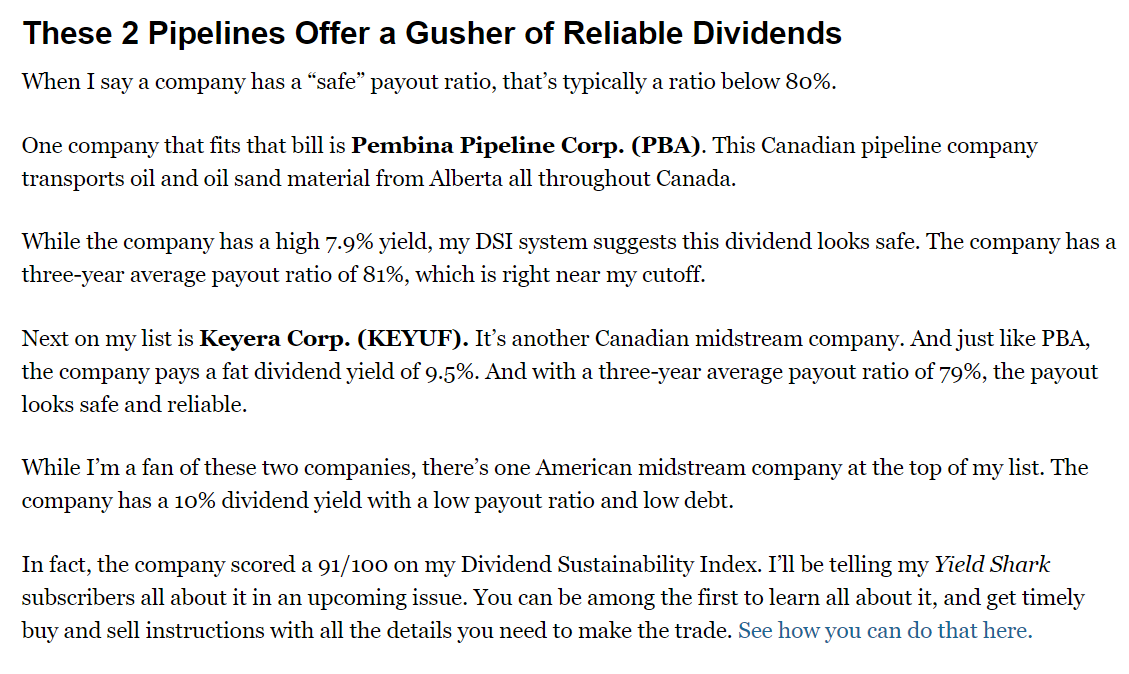 These 2 Pipelines Offer a Gusher of Reliable Dividends

When I say a company has a "safe" payout ratio, that's typically a ratio below 80%.

One company that fits that bill is Pembina Pipeline Corp. (PBA). This Canadian pipeline company transports oil and oil sand material from Alberta all throughout Canada.

While the company has a high 7.9% yield, my DSI system suggests this dividend looks safe. The company has a three-year average payout ratio of 81%, which is right near my cutoff.

Next on my list is Keyera Corp. (KEYUF). It's another Canadian midstream company. And just like PBA, the company pays a fat dividend yield of 9.5%. And with a three-year average payout ratio of 79%, the payout looks safe and reliable.

While I'm a fan of these two companies, there's one American midstream company at the top of my list. The company has a 10% dividend yield with a low payout ratio and low debt.

In fact, the company scored a 91/100 on my Dividend Sustainability Index. I'll be telling my Yield Shark subscribers all about it in an upcoming issue. You can be among the first to learn all about it, and get timely buy and sell instructions with all the details you need to make the trade. See how you can do that here.